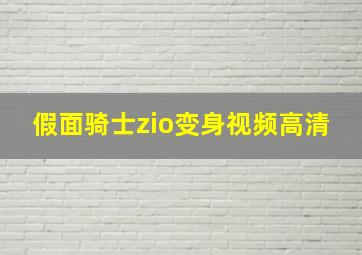 假面骑士zio变身视频高清